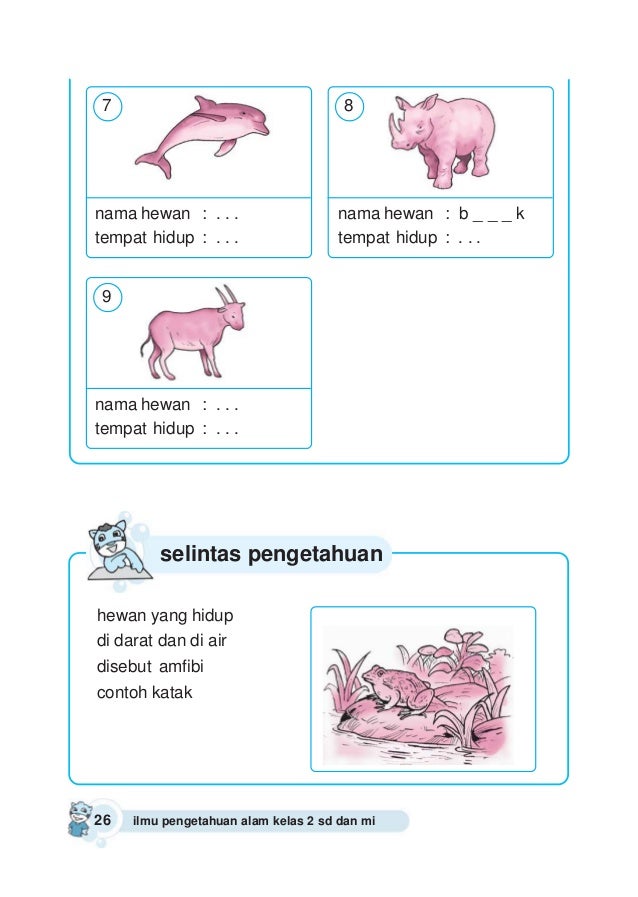 7

nama hewan : . . .
tempat hidup : . . .

8

nama hewan : b _ _ _ k
tempat hidup : . . .

9

nama hewan : . . .
tempat hidup : . . .

selintas pengetahuan

hewan yang hidup di darat dan di air disebut amfibi contoh katak

26 ilmu pengetahuan alam kelas 2 sd dan mi